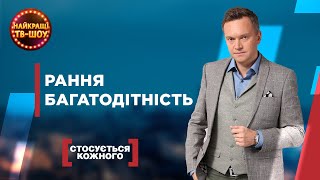 НАЙКРАЩІ ТВ-ШОУ

РАННЯ БАГАТОДІТНІСТЬ

СТОСУЄТЬСЯ КОЖНОГО